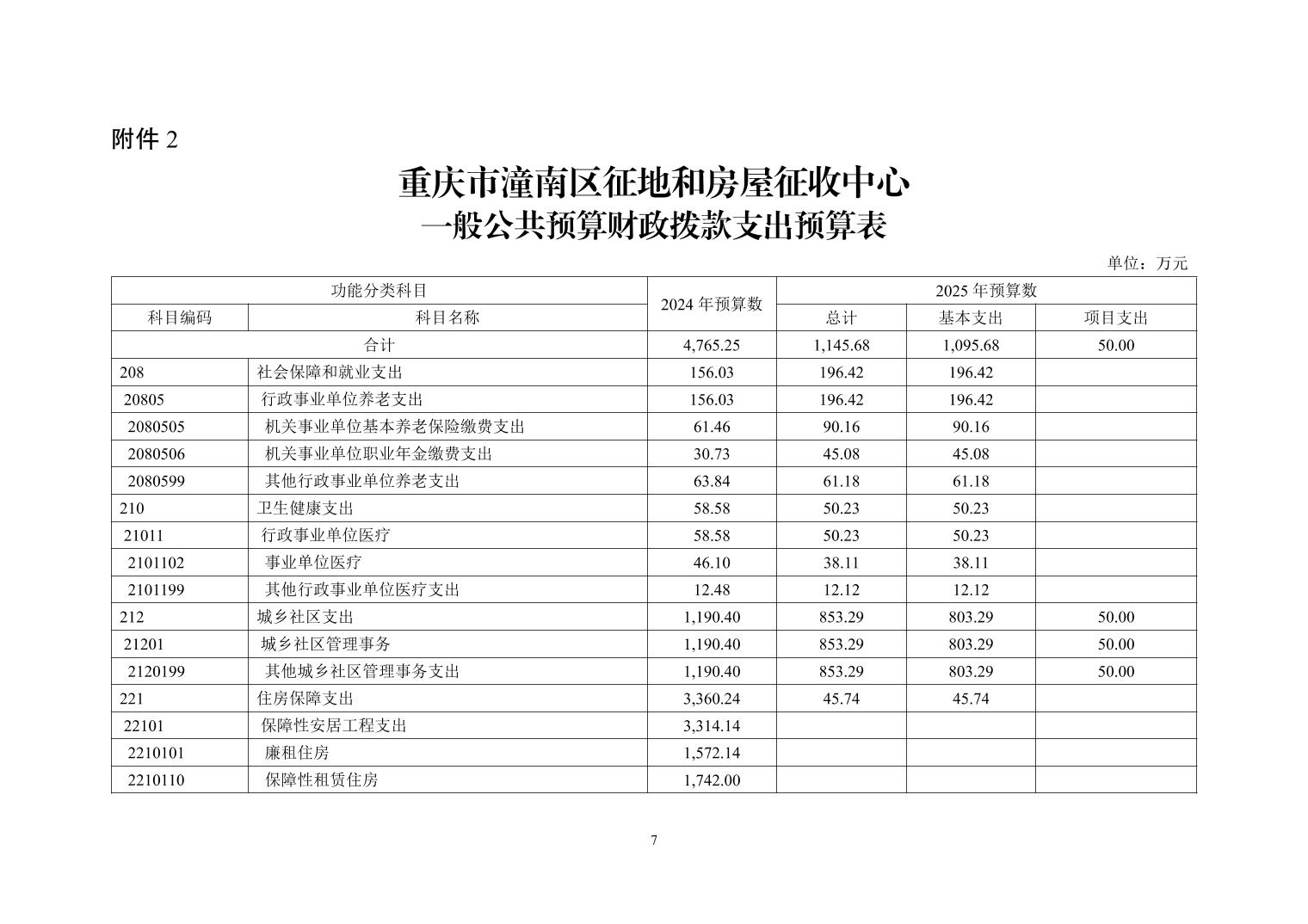 附件 2

重庆市潼南区征地和房屋征收中心
一般公共预算财政拨款支出预算表

单位：万元

| 功能分类科目 | | 2024 年预算数 | 2025 年预算数 | | |
|---|---|---|---|---|---|
| 科目编码 | 科目名称 | | 总计 | 基本支出 | 项目支出 |
| 合计 | | 4,765.25 | 1,145.68 | 1,095.68 | 50.00 |
| 208 | 社会保障和就业支出 | 156.03 | 196.42 | 196.42 | |
| 20805 | 行政事业单位养老支出 | 156.03 | 196.42 | 196.42 | |
| 2080505 | 机关事业单位基本养老保险缴费支出 | 61.46 | 90.16 | 90.16 | |
| 2080506 | 机关事业单位职业年金缴费支出 | 30.73 | 45.08 | 45.08 | |
| 2080599 | 其他行政事业单位养老支出 | 63.84 | 61.18 | 61.18 | |
| 210 | 卫生健康支出 | 58.58 | 50.23 | 50.23 | |
| 21011 | 行政事业单位医疗 | 58.58 | 50.23 | 50.23 | |
| 2101102 | 事业单位医疗 | 46.10 | 38.11 | 38.11 | |
| 2101199 | 其他行政事业单位医疗支出 | 12.48 | 12.12 | 12.12 | |
| 212 | 城乡社区支出 | 1,190.40 | 853.29 | 803.29 | 50.00 |
| 21201 | 城乡社区管理事务 | 1,190.40 | 853.29 | 803.29 | 50.00 |
| 2120199 | 其他城乡社区管理事务支出 | 1,190.40 | 853.29 | 803.29 | 50.00 |
| 221 | 住房保障支出 | 3,360.24 | 45.74 | 45.74 | |
| 22101 | 保障性安居工程支出 | 3,314.14 | | | |
| 2210101 | 廉租住房 | 1,572.14 | | | |
| 2210110 | 保障性租赁住房 | 1,742.00 | | | |

7